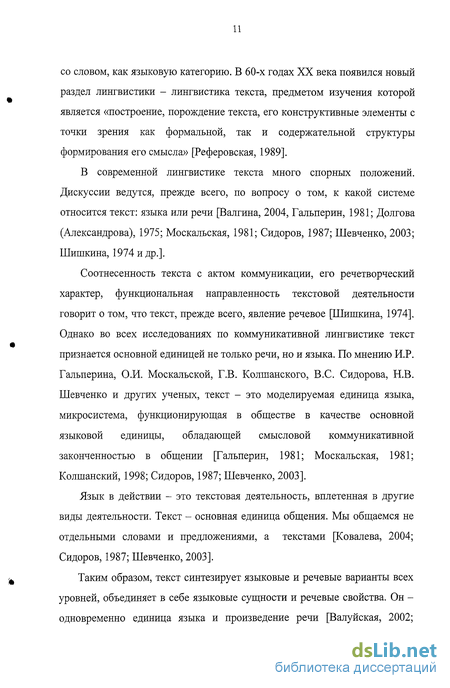 11

со словом, как языковую категорию. В 60-х годах XX века появился новый раздел лингвистики – лингвистика текста, предметом изучения которой является «построение, порождение текста, его конструктивные элементы с точки зрения как формальной, так и содержательной структуры формирования его смысла» [Реферовская, 1989].

В современной лингвистике текста много спорных положений. Дискуссии ведутся, прежде всего, по вопросу о том, к какой системе относится текст: языка или речи [Валгина, 2004, Гальперин, 1981; Долгова (Александрова), 1975; Москальская, 1981; Сидоров, 1987; Шевченко, 2003; Шишкина, 1974 и др.].

Соотнесенность текста с актом коммуникации, его речетворческий характер, функциональная направленность текстовой деятельности говорит о том, что текст, прежде всего, явление речевое [Шишкина, 1974]. Однако во всех исследованиях по коммуникативной лингвистике текст признается основной единицей не только речи, но и языка. По мнению И.Р. Гальперина, О.И. Москальской, Г.В. Колшанского, В.С. Сидорова, Н.В. Шевченко и других ученых, текст – это моделируемая единица языка, микросистема, функционирующая в обществе в качестве основной языковой единицы, обладающей смысловой коммуникативной законченностью в общении [Гальперин, 1981; Москальская, 1981; Колшанский, 1998; Сидоров, 1987; Шевченко, 2003].

Язык в действии – это текстовая деятельность, вплетенная в другие виды деятельности. Текст – основная единица общения. Мы общаемся не отдельными словами и предложениями, а текстами [Ковалева, 2004; Сидоров, 1987; Шевченко, 2003].

Таким образом, текст синтезирует языковые и речевые варианты всех уровней, объединяет в себе языковые сущности и речевые свойства. Он – одновременно единица языка и произведение речи [Валуйская, 2002;

dsLib.net
библиотека диссертаций